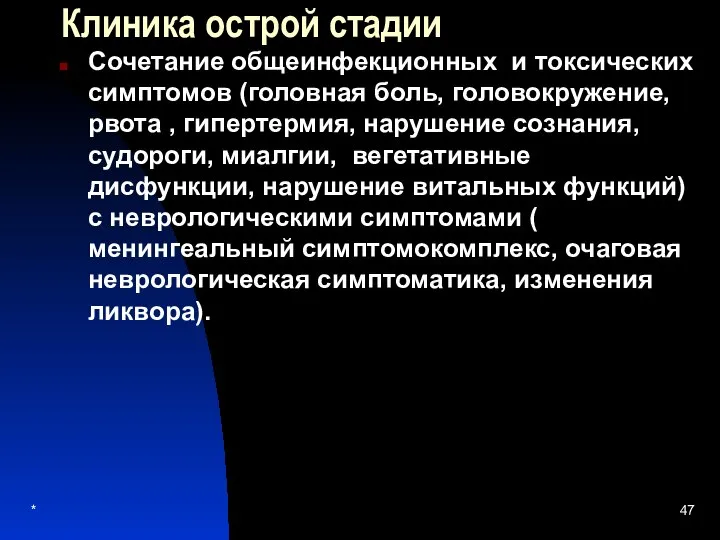 Клиника острой стадии

Сочетание общеинфекционных и токсических симптомов (головная боль, головокружение, рвота , гипертермия, нарушение сознания, судороги, миалгии, вегетативные дисфункции, нарушение витальных функций) с неврологическими симптомами ( менингеальный симптомокомплекс, очаговая неврологическая симптоматика, изменения ликвора).

*

47